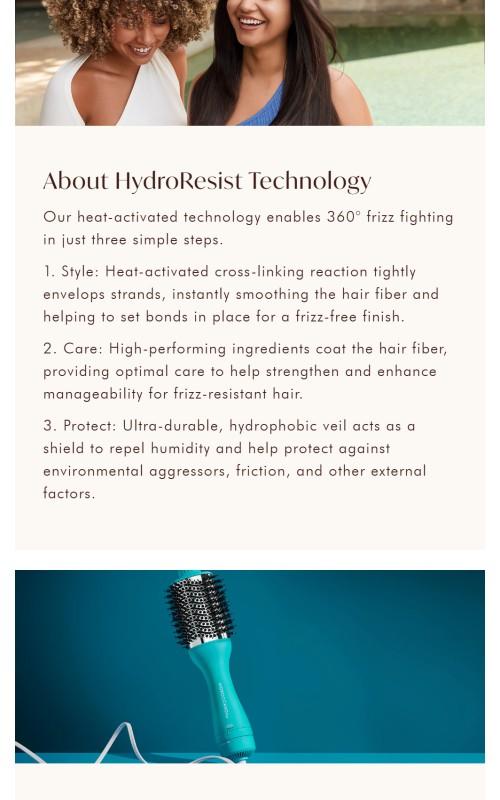 About HydroResist Technology

Our heat-activated technology enables 360° frizz fighting in just three simple steps.

1. Style: Heat-activated cross-linking reaction tightly envelops strands, instantly smoothing the hair fiber and helping to set bonds in place for a frizz-free finish.

2. Care: High-performing ingredients coat the hair fiber, providing optimal care to help strengthen and enhance manageability for frizz-resistant hair.

3. Protect: Ultra-durable, hydrophobic veil acts as a shield to repel humidity and help protect against environmental aggressors, friction, and other external factors.